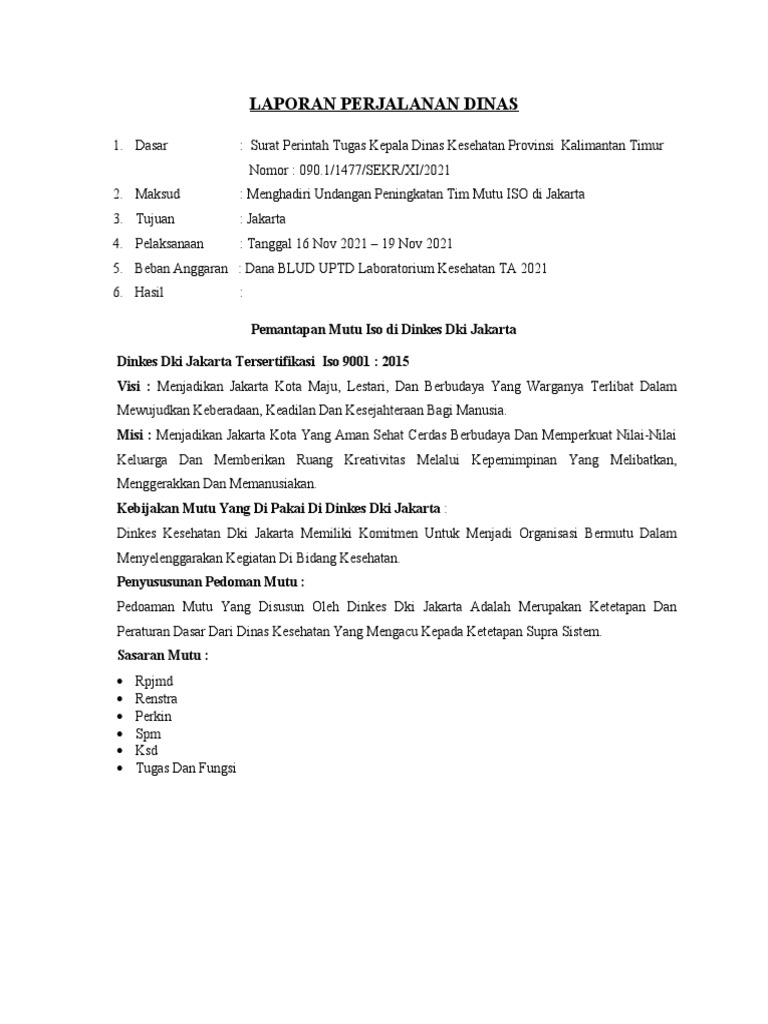 LAPORAN PERJALANAN DINAS

1. Dasar : Surat Perintah Tugas Kepala Dinas Kesehatan Provinsi Kalimantan Timur Nomor : 090.1/1477/SEKR/XI/2021
2. Maksud : Menghadiri Undangan Peningkatan Tim Mutu ISO di Jakarta
3. Tujuan : Jakarta
4. Pelaksanaan : Tanggal 16 Nov 2021 – 19 Nov 2021
5. Beban Anggaran : Dana BLUD UPTD Laboratorium Kesehatan TA 2021
6. Hasil :

Pemantapan Mutu Iso di Dinkes Dki Jakarta

Dinkes Dki Jakarta Tersertifikasi Iso 9001 : 2015

Visi : Menjadikan Jakarta Kota Maju, Lestari, Dan Berbudaya Yang Warganya Terlibat Dalam Mewujudkan Keberadaan, Keadilan Dan Kesejahteraan Bagi Manusia.

Misi : Menjadikan Jakarta Kota Yang Aman Sehat Cerdas Berbudaya Dan Memperkuat Nilai-Nilai Keluarga Dan Memberikan Ruang Kreativitas Melalui Kepemimpinan Yang Melibatkan, Menggerakkan Dan Memanusiakan.

Kebijakan Mutu Yang Di Pakai Di Dinkes Dki Jakarta :

Dinkes Kesehatan Dki Jakarta Memiliki Komitmen Untuk Menjadi Organisasi Bermutu Dalam Menyelenggarakan Kegiatan Di Bidang Kesehatan.

Penyususunan Pedoman Mutu :

Pedoaman Mutu Yang Disusun Oleh Dinkes Dki Jakarta Adalah Merupakan Ketetapan Dan Peraturan Dasar Dari Dinas Kesehatan Yang Mengacu Kepada Ketetapan Supra Sistem.

Sasaran Mutu :

• Rpjmd
• Renstra
• Perkin
• Spm
• Ksd
• Tugas Dan Fungsi